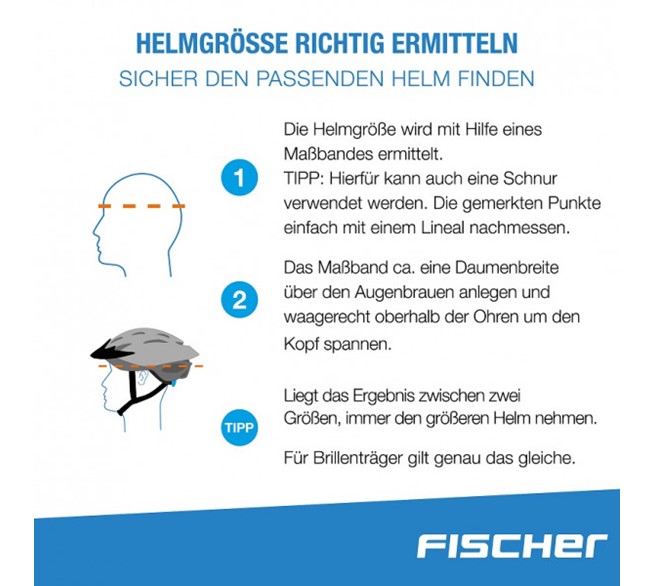 HELMGRÖSSE RICHTIG ERMITTELN
SICHER DEN PASSENDEN HELM FINDEN

1

Die Helmgröße wird mit Hilfe eines Maßbandes ermittelt.
TIPP: Hierfür kann auch eine Schnur verwendet werden. Die gemerkten Punkte einfach mit einem Lineal nachmessen.

2

Das Maßband ca. eine Daumenbreite über den Augenbrauen anlegen und waagerecht oberhalb der Ohren um den Kopf spannen.

TIPP

Liegt das Ergebnis zwischen zwei Größen, immer den größeren Helm nehmen.

Für Brillenträger gilt genau das gleiche.

FISCHER